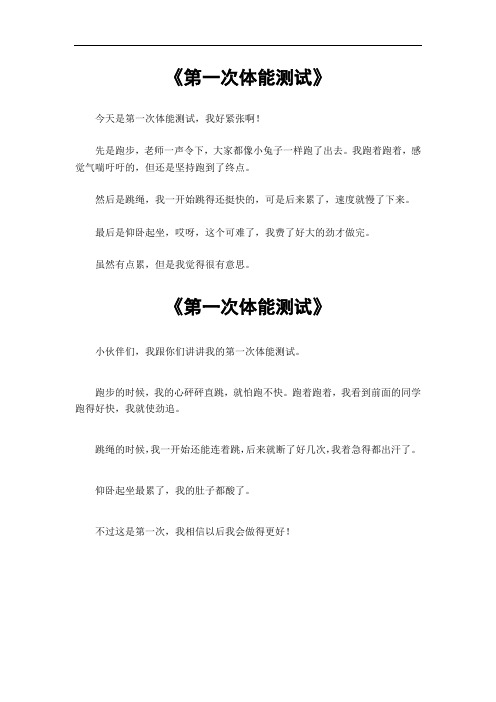 《第一次体能测试》

今天是第一次体能测试，我好紧张啊！

先是跑步，老师一声令下，大家都像小兔子一样跑了出去。我跑着跑着，感觉气喘吁吁的，但还是坚持跑到了终点。

然后是跳绳，我一开始跳得还挺快的，可是后来累了，速度就慢了下来。

最后是仰卧起坐，哎呀，这个可难了，我费了好大的劲才做完。

虽然有点累，但是我觉得很有意思。

《第一次体能测试》

小伙伴们，我跟你们讲讲我的第一次体能测试。

跑步的时候，我的心砰砰直跳，就怕跑不快。跑着跑着，我看到前面的同学跑得好快，我就使劲追。

跳绳的时候，我一开始还能连着跳，后来就断了好几次，我着急得都出汗了。

仰卧起坐最累了，我的肚子都酸了。

不过这是第一次，我相信以后我会做得更好！